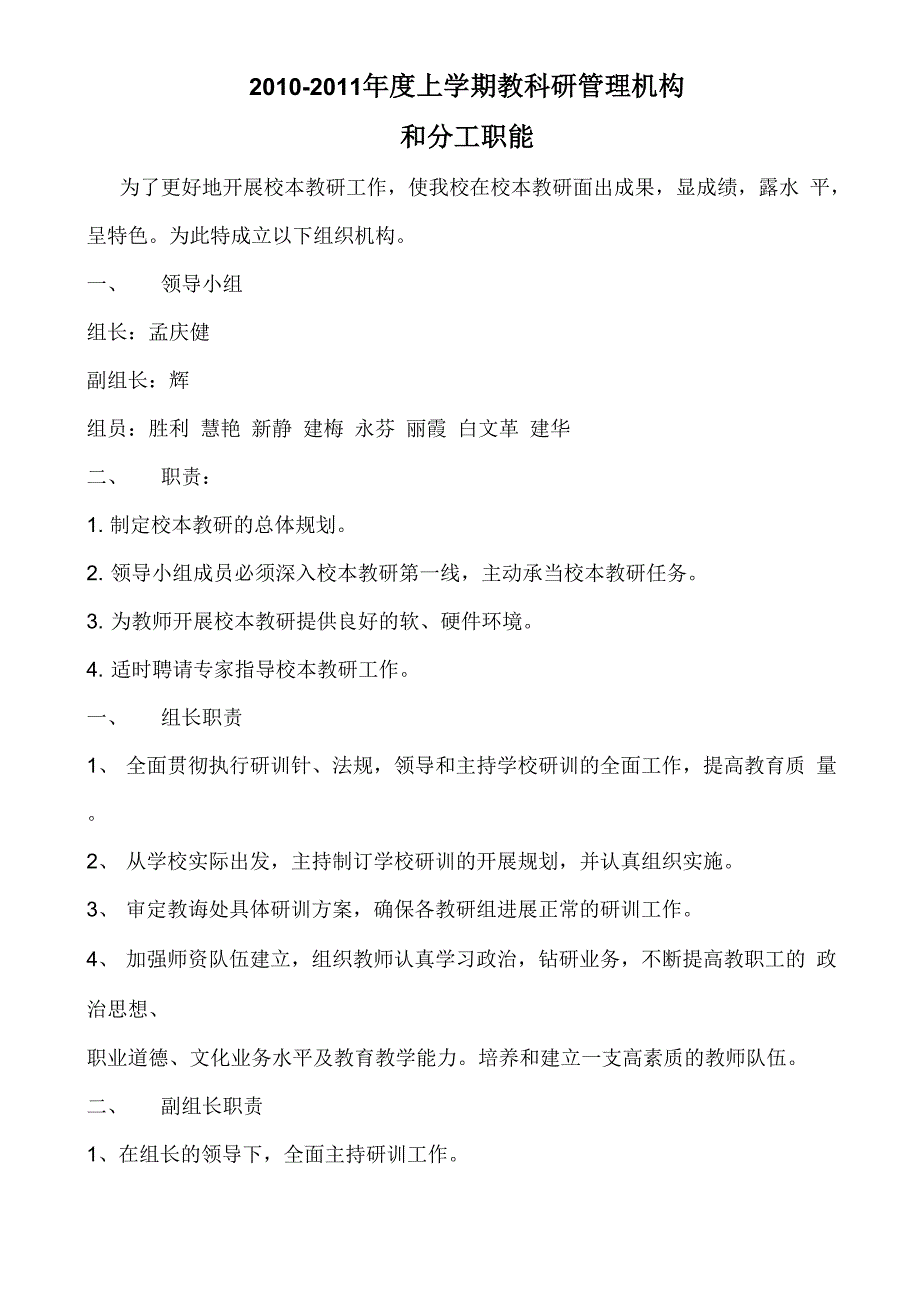 2010-2011年度上学期教科研管理机构

和分工职能

为了更好地开展校本教研工作，使我校在校本教研面出成果，显成绩，露水 平，呈特色。为此特成立以下组织机构。

一、　领导小组

组长：孟庆健

副组长：辉

组员：胜利 慧艳 新静 建梅 永芬 丽霞 白文革 建华

二、　职责：

1. 制定校本教研的总体规划。

2. 领导小组成员必须深入校本教研第一线，主动承当校本教研任务。

3. 为教师开展校本教研提供良好的软、硬件环境。

4. 适时聘请专家指导校本教研工作。

一、　组长职责

1、 全面贯彻执行研训针、法规，领导和主持学校研训的全面工作，提高教育质 量。

2、 从学校实际出发，主持制订学校研训的开展规划，并认真组织实施。

3、 审定教诲处具体研训方案，确保各教研组进展正常的研训工作。

4、 加强师资队伍建立，组织教师认真学习政治，钻研业务，不断提高教职工的 政治思想、

职业道德、文化业务水平及教育教学能力。培养和建立一支高素质的教师队伍。

二、　副组长职责

1、在组长的领导下，全面主持研训工作。